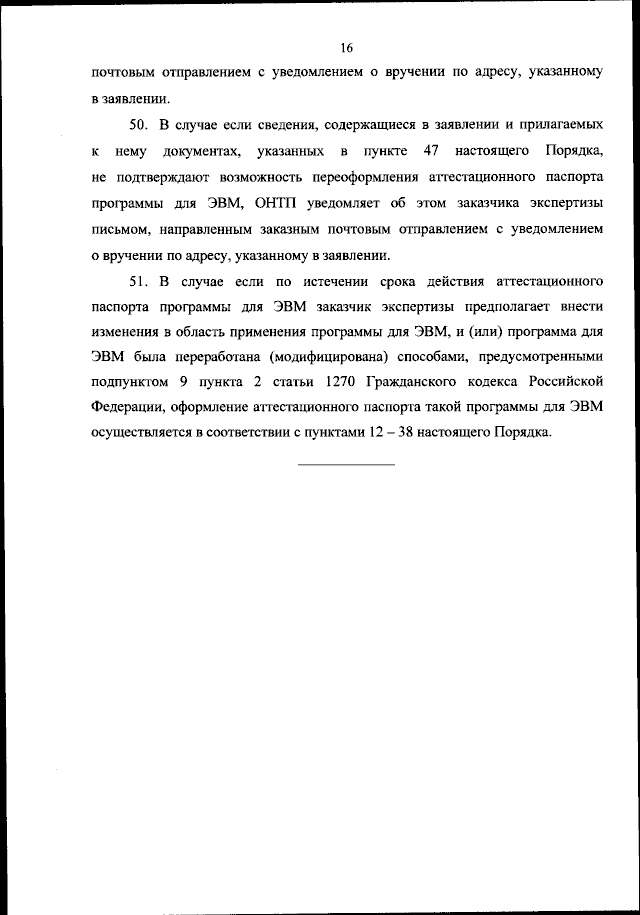 16

почтовым отправлением с уведомлением о вручении по адресу, указанному в заявлении.

50. В случае если сведения, содержащиеся в заявлении и прилагаемых к нему документах, указанных в пункте 47 настоящего Порядка, не подтверждают возможность переоформления аттестационного паспорта программы для ЭВМ, ОНТП уведомляет об этом заказчика экспертизы письмом, направленным заказным почтовым отправлением с уведомлением о вручении по адресу, указанному в заявлении.

51. В случае если по истечении срока действия аттестационного паспорта программы для ЭВМ заказчик экспертизы предполагает внести изменения в область применения программы для ЭВМ, и (или) программа для ЭВМ была переработана (модифицирована) способами, предусмотренными подпунктом 9 пункта 2 статьи 1270 Гражданского кодекса Российской Федерации, оформление аттестационного паспорта такой программы для ЭВМ осуществляется в соответствии с пунктами 12 – 38 настоящего Порядка.